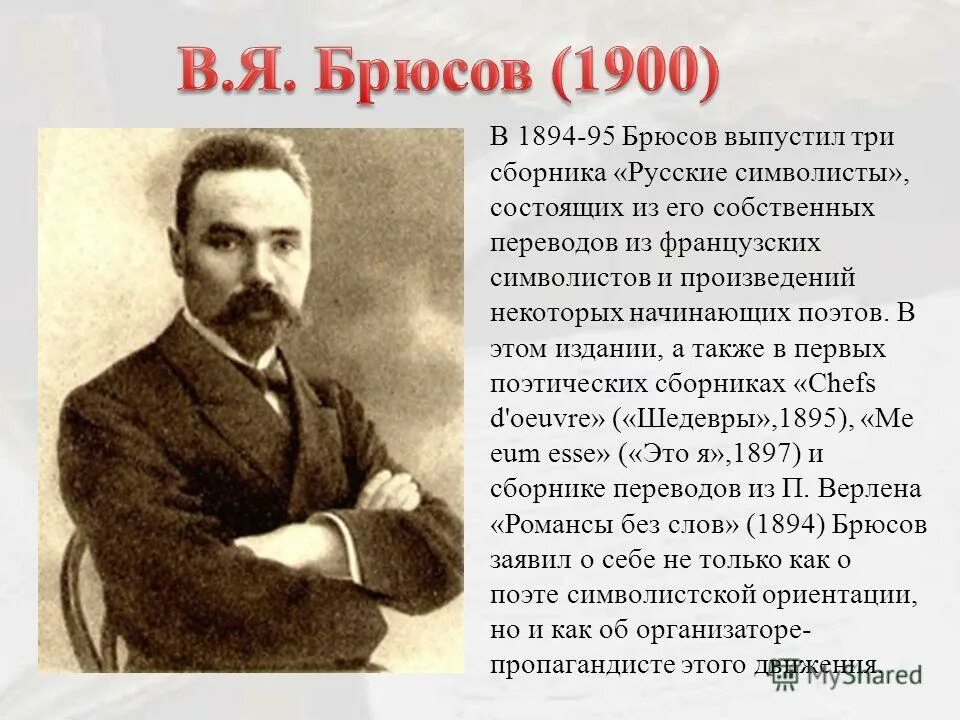 В.Я. Брюсов (1900)

В 1894-95 Брюсов выпустил три сборника «Русские символисты», состоящих из его собственных переводов из французских символистов и произведений некоторых начинающих поэтов. В этом издании, а также в первых поэтических сборниках «Chefs d'oeuvre» («Шедевры»,1895), «Me eum esse» («Это я»,1897) и сборнике переводов из П. Верлена «Романсы без слов» (1894) Брюсов заявил о себе не только как о поэте символистской ориентации, но и как об организаторе-пропагандисте этого движения.

MyShared